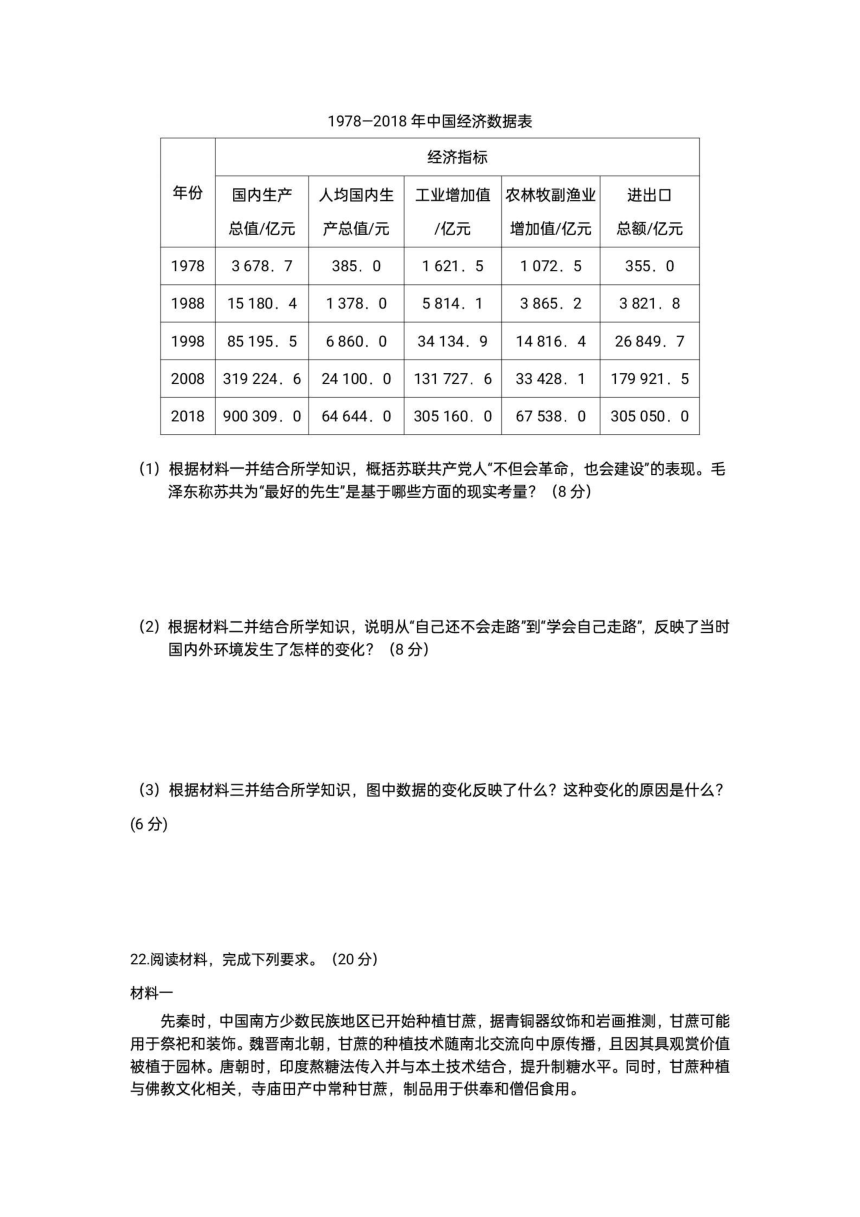 1978—2018 年中国经济数据表

| 年份 | 经济指标 | | | | |
|---|---|---|---|---|---|
| | 国内生产总值/亿元 | 人均国内生产总值/元 | 工业增加值/亿元 | 农林牧副渔业增加值/亿元 | 进出口总额/亿元 |
| 1978 | 3 678．7 | 385．0 | 1 621．5 | 1 072．5 | 355．0 |
| 1988 | 15 180．4 | 1 378．0 | 5 814．1 | 3 865．2 | 3 821．8 |
| 1998 | 85 195．5 | 6 860．0 | 34 134．9 | 14 816．4 | 26 849．7 |
| 2008 | 319 224．6 | 24 100．0 | 131 727．6 | 33 428．1 | 179 921．5 |
| 2018 | 900 309．0 | 64 644．0 | 305 160．0 | 67 538．0 | 305 050．0 |

（1）根据材料一并结合所学知识，概括苏联共产党人“不但会革命，也会建设”的表现。毛泽东称苏共为“最好的先生”是基于哪些方面的现实考量？（8 分）

（2）根据材料二并结合所学知识，说明从“自己还不会走路”到“学会自己走路”，反映了当时国内外环境发生了怎样的变化？（8 分）

（3）根据材料三并结合所学知识，图中数据的变化反映了什么？这种变化的原因是什么？(6 分)

22.阅读材料，完成下列要求。（20 分）

材料一

先秦时，中国南方少数民族地区已开始种植甘蔗，据青铜器纹饰和岩画推测，甘蔗可能用于祭祀和装饰。魏晋南北朝，甘蔗的种植技术随南北交流向中原传播，且因其具观赏价值被植于园林。唐朝时，印度熬糖法传入并与本土技术结合，提升制糖水平。同时，甘蔗种植与佛教文化相关，寺庙田产中常种甘蔗，制品用于供奉和僧侣食用。